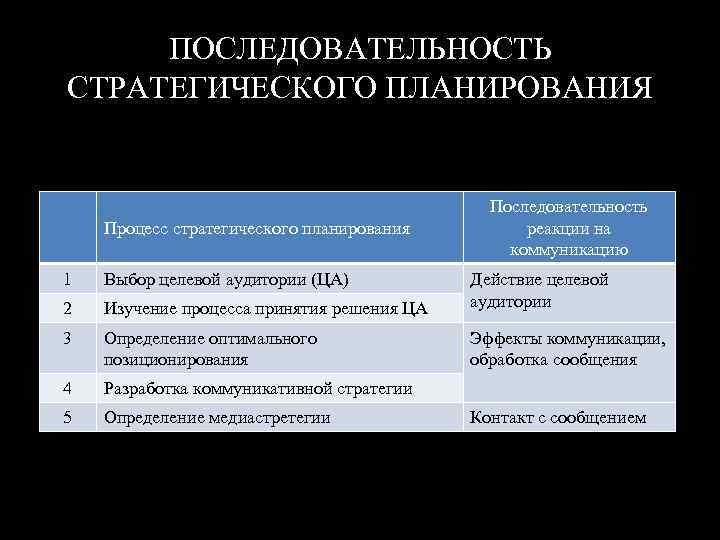 ПОСЛЕДОВАТЕЛЬНОСТЬ СТРАТЕГИЧЕСКОГО ПЛАНИРОВАНИЯ

| | Процесс стратегического планирования | Последовательность реакции на коммуникацию |
|---|---|---|
| 1 | Выбор целевой аудитории (ЦА) | Действие целевой аудитории |
| 2 | Изучение процесса принятия решения ЦА | |
| 3 | Определение оптимального позиционирования | Эффекты коммуникации, обработка сообщения |
| 4 | Разработка коммуникативной стратегии | |
| 5 | Определение медиастретегии | Контакт с сообщением |